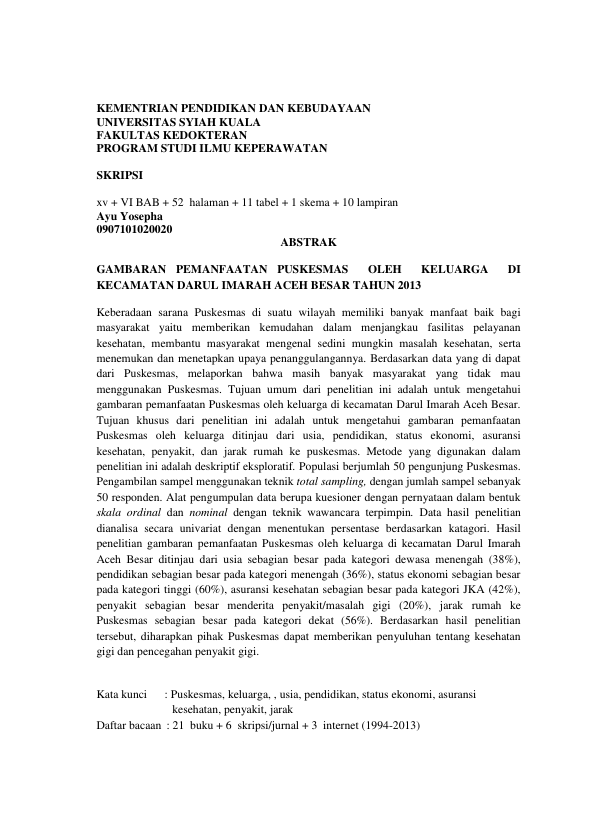 KEMENTRIAN PENDIDIKAN DAN KEBUDAYAAN
UNIVERSITAS SYIAH KUALA
FAKULTAS KEDOKTERAN
PROGRAM STUDI ILMU KEPERAWATAN

SKRIPSI

xv + VI BAB + 52 halaman + 11 tabel + 1 skema + 10 lampiran
Ayu Yosepha
0907101020020

ABSTRAK

GAMBARAN PEMANFAATAN PUSKESMAS OLEH KELUARGA DI KECAMATAN DARUL IMARAH ACEH BESAR TAHUN 2013

Keberadaan sarana Puskesmas di suatu wilayah memiliki banyak manfaat baik bagi masyarakat yaitu memberikan kemudahan dalam menjangkau fasilitas pelayanan kesehatan, membantu masyarakat mengenal sedini mungkin masalah kesehatan, serta menemukan dan menetapkan upaya penanggulangannya. Berdasarkan data yang di dapat dari Puskesmas, melaporkan bahwa masih banyak masyarakat yang tidak mau menggunakan Puskesmas. Tujuan umum dari penelitian ini adalah untuk mengetahui gambaran pemanfaatan Puskesmas oleh keluarga di kecamatan Darul Imarah Aceh Besar. Tujuan khusus dari penelitian ini adalah untuk mengetahui gambaran pemanfaatan Puskesmas oleh keluarga ditinjau dari usia, pendidikan, status ekonomi, asuransi kesehatan, penyakit, dan jarak rumah ke puskesmas. Metode yang digunakan dalam penelitian ini adalah deskriptif eksploratif. Populasi berjumlah 50 pengunjung Puskesmas. Pengambilan sampel menggunakan teknik total sampling, dengan jumlah sampel sebanyak 50 responden. Alat pengumpulan data berupa kuesioner dengan pernyataan dalam bentuk skala ordinal dan nominal dengan teknik wawancara terpimpin. Data hasil penelitian dianalisa secara univariat dengan menentukan persentase berdasarkan katagori. Hasil penelitian gambaran pemanfaatan Puskesmas oleh keluarga di kecamatan Darul Imarah Aceh Besar ditinjau dari usia sebagian besar pada kategori dewasa menengah (38%), pendidikan sebagian besar pada kategori menengah (36%), status ekonomi sebagian besar pada kategori tinggi (60%), asuransi kesehatan sebagian besar pada kategori JKA (42%), penyakit sebagian besar menderita penyakit/masalah gigi (20%), jarak rumah ke Puskesmas sebagian besar pada kategori dekat (56%). Berdasarkan hasil penelitian tersebut, diharapkan pihak Puskesmas dapat memberikan penyuluhan tentang kesehatan gigi dan pencegahan penyakit gigi.

Kata kunci : Puskesmas, keluarga, , usia, pendidikan, status ekonomi, asuransi kesehatan, penyakit, jarak
Daftar bacaan : 21 buku + 6 skripsi/jurnal + 3 internet (1994-2013)